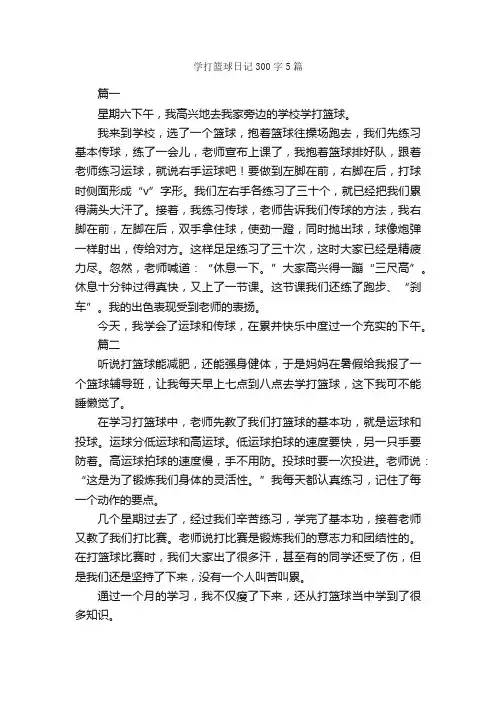 学打篮球日记300字5篇

篇一

星期六下午，我高兴地去我家旁边的学校学打篮球。

我来到学校，选了一个篮球，抱着篮球往操场跑去，我们先练习基本传球，练了一会儿，老师宣布上课了，我抱着篮球排好队，跟着老师练习运球，就说右手运球吧！要做到左脚在前，右脚在后，打球时侧面形成“v”字形。我们左右手各练习了三十个，就已经把我们累得满头大汗了。接着，我练习传球，老师告诉我们传球的方法，我右脚在前，左脚在后，双手拿住球，使劲一蹬，同时抛出球，球像炮弹一样射出，传给对方。这样足足练习了三十次，这时大家已经是精疲力尽。忽然，老师喊道：“休息一下。”大家高兴得一蹦“三尺高”。休息十分钟过得真快，又上了一节课。这节课我们还练了跑步、“刹车”。我的出色表现受到老师的表扬。

今天，我学会了运球和传球，在累并快乐中度过一个充实的下午。

篇二

听说打篮球能减肥，还能强身健体，于是妈妈在暑假给我报了一个篮球辅导班，让我每天早上七点到八点去学打篮球，这下我可不能睡懒觉了。

在学习打篮球中，老师先教了我们打篮球的基本功，就是运球和投球。运球分低运球和高运球。低运球拍球的速度要快，另一只手要防着。高运球拍球的速度慢，手不用防。投球时要一次投进。老师说：“这是为了锻炼我们身体的灵活性。”我每天都认真练习，记住了每一个动作的要点。

几个星期过去了，经过我们辛苦练习，学完了基本功，接着老师又教了我们打比赛。老师说打比赛是锻炼我们的意志力和团结性的。在打篮球比赛时，我们大家出了很多汗，甚至有的同学还受了伤，但是我们还是坚持了下来，没有一个人叫苦叫累。

通过一个月的学习，我不仅瘦了下来，还从打篮球当中学到了很多知识。